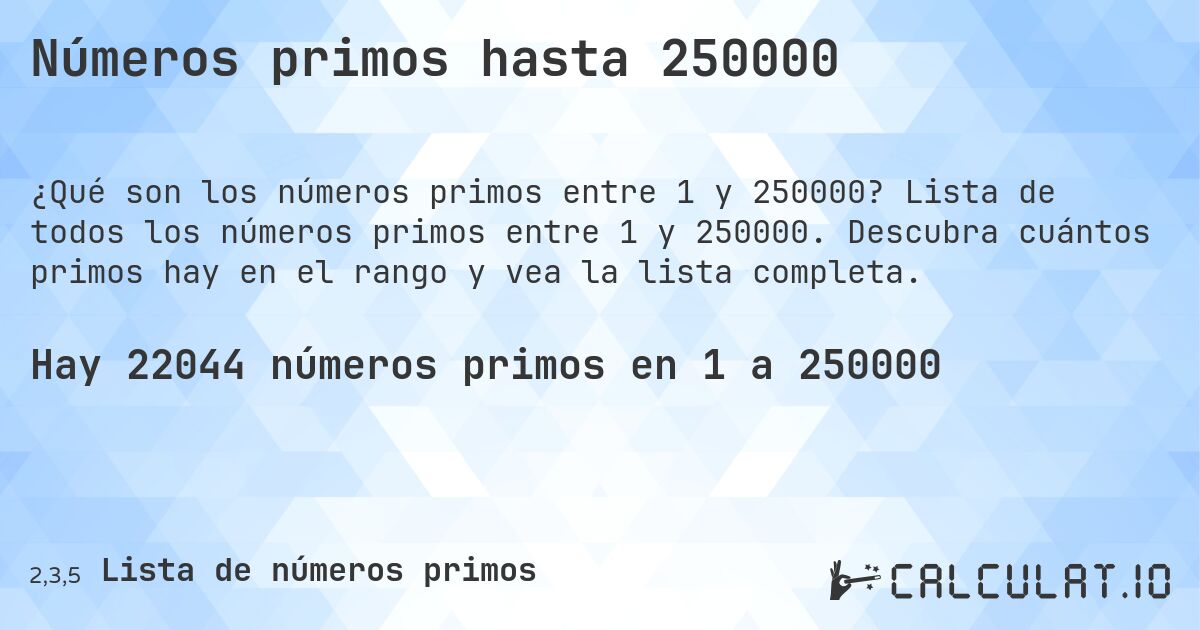 Números primos hasta 250000

¿Qué son los números primos entre 1 y 250000? Lista de todos los números primos entre 1 y 250000. Descubra cuántos primos hay en el rango y vea la lista completa.

Hay 22044 números primos en 1 a 250000

2,3,5 Lista de números primos

CALCULAT.IO